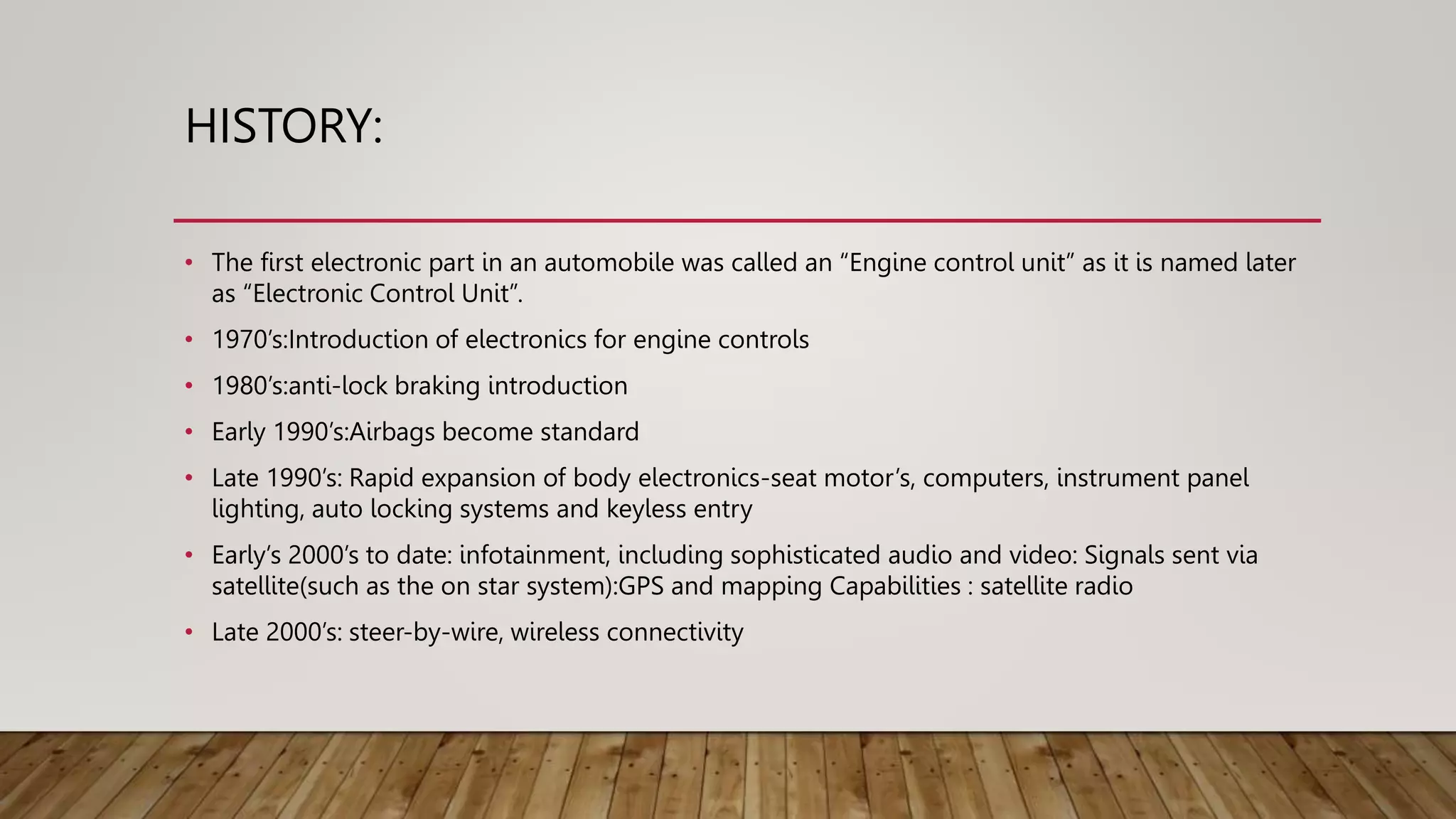 HISTORY:

• The first electronic part in an automobile was called an “Engine control unit” as it is named later as “Electronic Control Unit”.

• 1970’s:Introduction of electronics for engine controls

• 1980’s:anti-lock braking introduction

• Early 1990’s:Airbags become standard

• Late 1990’s: Rapid expansion of body electronics-seat motor’s, computers, instrument panel lighting, auto locking systems and keyless entry

• Early’s 2000’s to date: infotainment, including sophisticated audio and video: Signals sent via satellite(such as the on star system):GPS and mapping Capabilities : satellite radio

• Late 2000’s: steer-by-wire, wireless connectivity